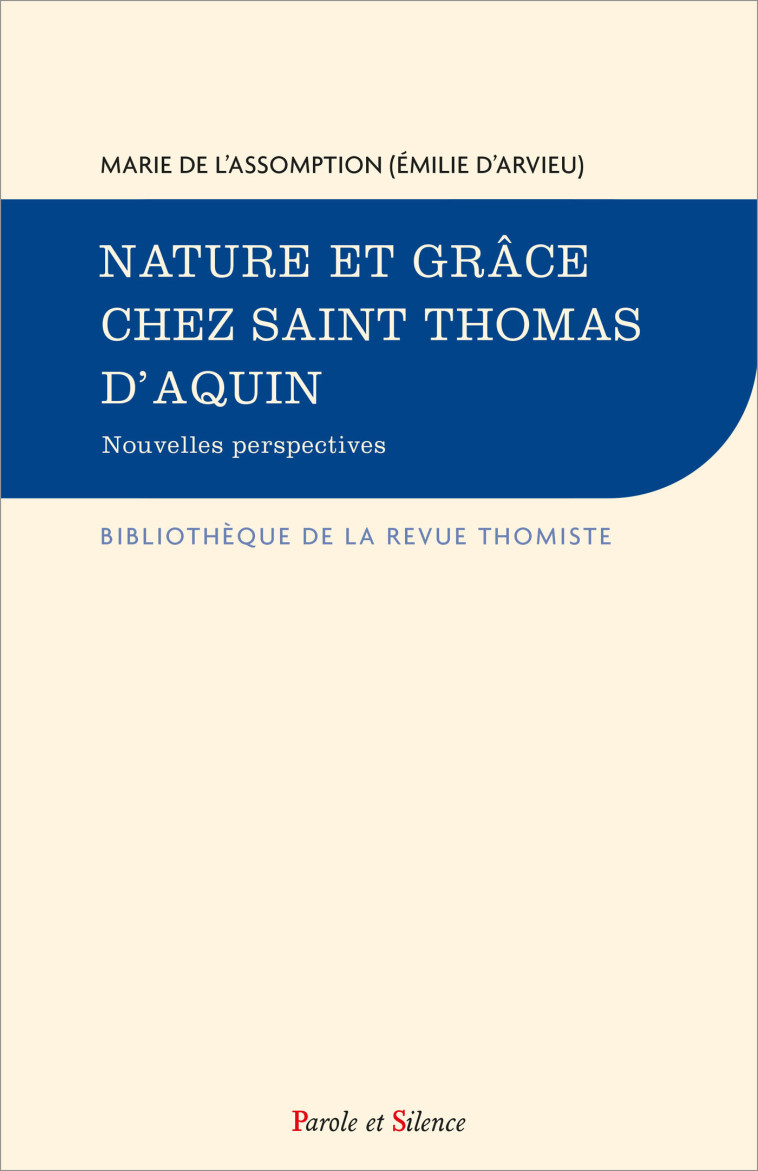 MARIE DE L'ASSOMPTION (ÉMILIE D'ARVIEU)

NATURE ET GRÂCE CHEZ SAINT THOMAS D'AQUIN

Nouvelles perspectives

BIBLIOTHÈQUE DE LA REVUE THOMISTE

Parole et Silence